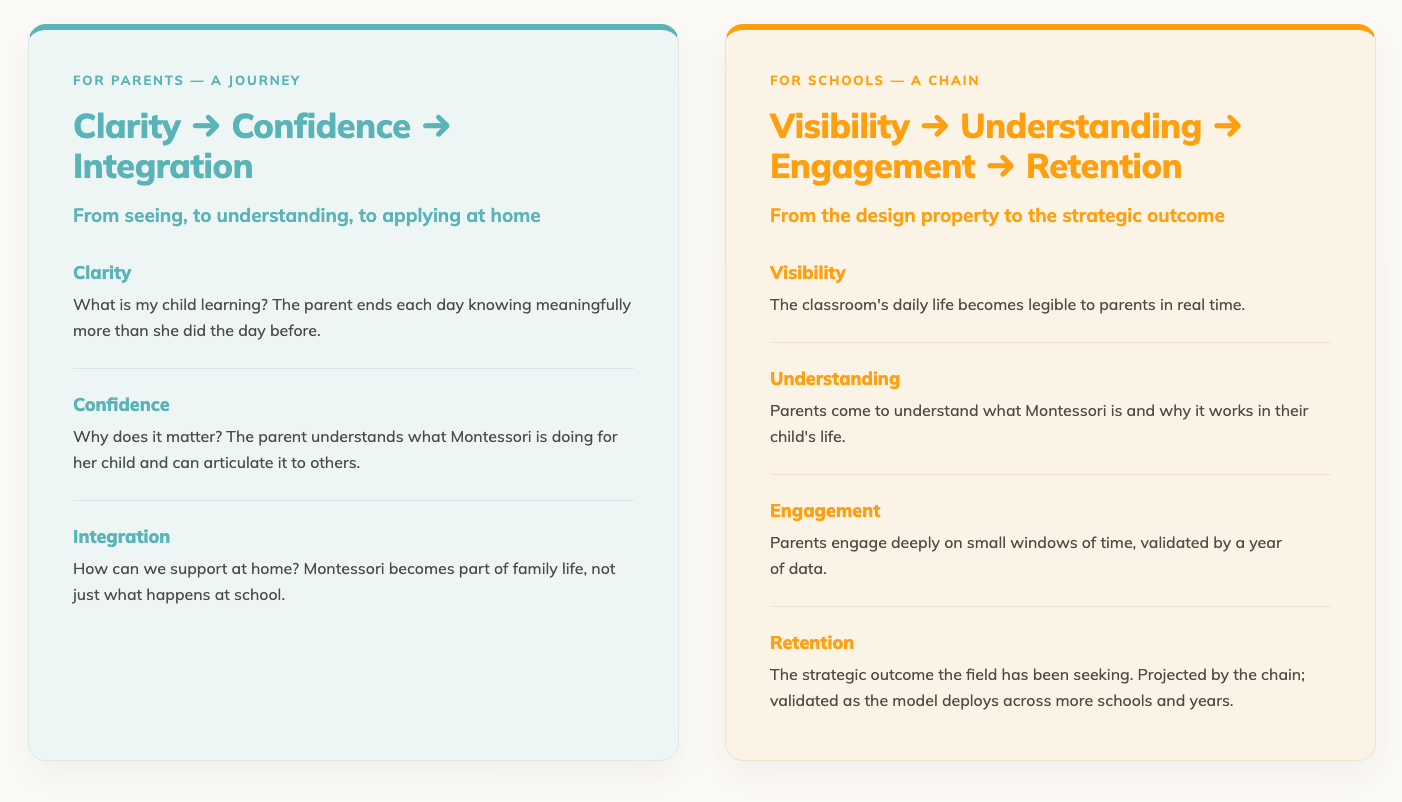 FOR PARENTS — A JOURNEY

Clarity → Confidence → Integration

From seeing, to understanding, to applying at home

Clarity

What is my child learning? The parent ends each day knowing meaningfully more than she did the day before.

Confidence

Why does it matter? The parent understands what Montessori is doing for her child and can articulate it to others.

Integration

How can we support at home? Montessori becomes part of family life, not just what happens at school.

FOR SCHOOLS — A CHAIN

Visibility → Understanding → Engagement → Retention

From the design property to the strategic outcome

Visibility

The classroom's daily life becomes legible to parents in real time.

Understanding

Parents come to understand what Montessori is and why it works in their child's life.

Engagement

Parents engage deeply on small windows of time, validated by a year of data.

Retention

The strategic outcome the field has been seeking. Projected by the chain; validated as the model deploys across more schools and years.